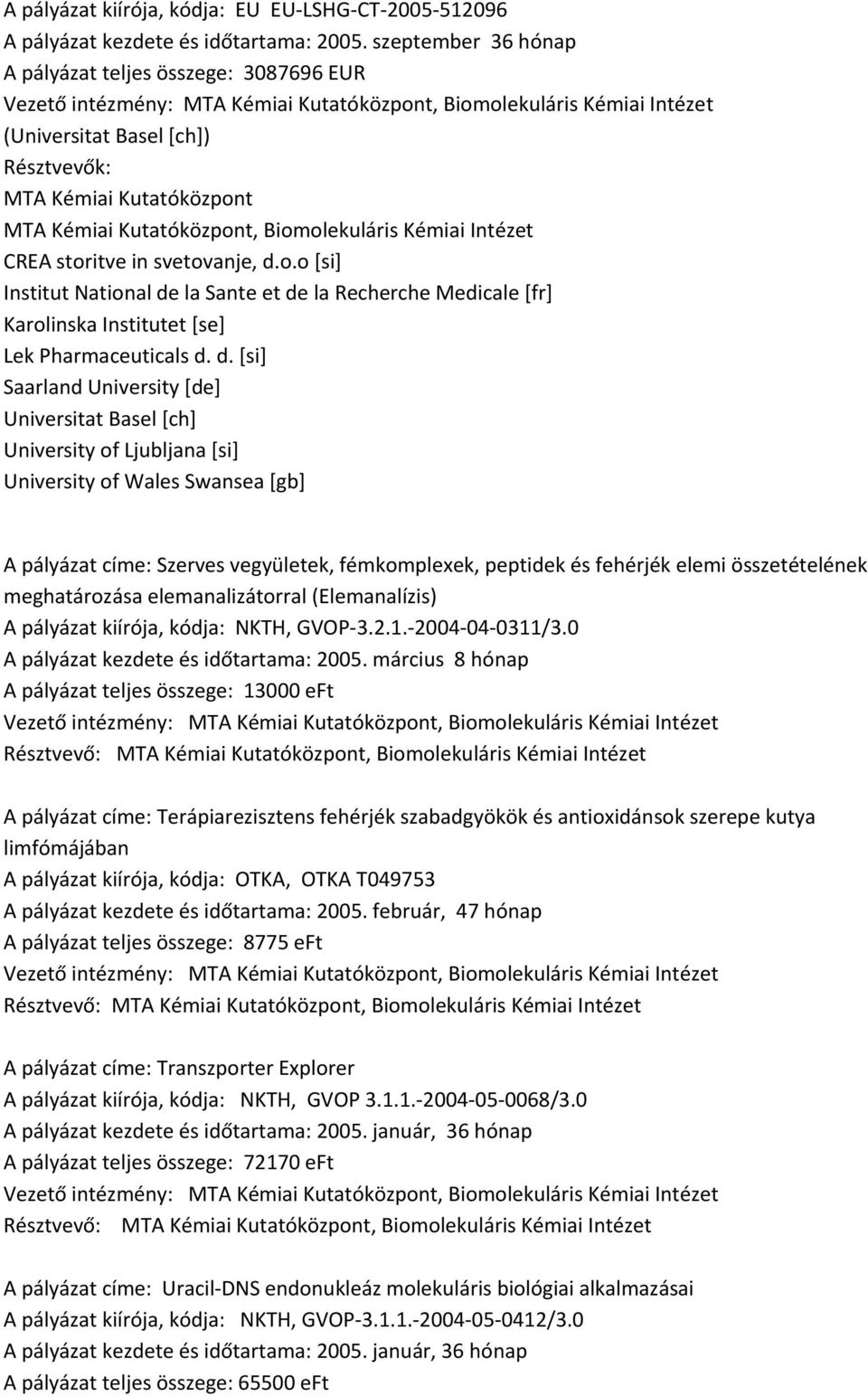 A pályázat kiírója, kódja: EU EU-LSHG-CT-2005-512096
A pályázat kezdete és időtartama: 2005. szeptember 36 hónap
A pályázat teljes összege: 3087696 EUR
Vezető intézmény: MTA Kémiai Kutatóközpont, Biomolekuláris Kémiai Intézet (Universitat Basel [ch])
Résztvevők:
MTA Kémiai Kutatóközpont
MTA Kémiai Kutatóközpont, Biomolekuláris Kémiai Intézet
CREA storitve in svetovanje, d.o.o [si]
Institut National de la Sante et de la Recherche Medicale [fr]
Karolinska Institutet [se]
Lek Pharmaceuticals d. d. [si]
Saarland University [de]
Universitat Basel [ch]
University of Ljubljana [si]
University of Wales Swansea [gb]

A pályázat címe: Szerves vegyületek, fémkomplexek, peptidek és fehérjék elemi összetételének meghatározása elemanalizátorral (Elemanalízis)
A pályázat kiírója, kódja: NKTH, GVOP-3.2.1.-2004-04-0311/3.0
A pályázat kezdete és időtartama: 2005. március 8 hónap
A pályázat teljes összege: 13000 eFt
Vezető intézmény: MTA Kémiai Kutatóközpont, Biomolekuláris Kémiai Intézet
Résztvevő: MTA Kémiai Kutatóközpont, Biomolekuláris Kémiai Intézet

A pályázat címe: Terápiarezisztens fehérjék szabadgyökök és antioxidánsok szerepe kutya limfómájában
A pályázat kiírója, kódja: OTKA, OTKA T049753
A pályázat kezdete és időtartama: 2005. február, 47 hónap
A pályázat teljes összege: 8775 eFt
Vezető intézmény: MTA Kémiai Kutatóközpont, Biomolekuláris Kémiai Intézet
Résztvevő: MTA Kémiai Kutatóközpont, Biomolekuláris Kémiai Intézet

A pályázat címe: Transzporter Explorer
A pályázat kiírója, kódja: NKTH, GVOP 3.1.1.-2004-05-0068/3.0
A pályázat kezdete és időtartama: 2005. január, 36 hónap
A pályázat teljes összege: 72170 eFt
Vezető intézmény: MTA Kémiai Kutatóközpont, Biomolekuláris Kémiai Intézet
Résztvevő: MTA Kémiai Kutatóközpont, Biomolekuláris Kémiai Intézet

A pályázat címe: Uracil-DNS endonukleáz molekuláris biológiai alkalmazásai
A pályázat kiírója, kódja: NKTH, GVOP-3.1.1.-2004-05-0412/3.0
A pályázat kezdete és időtartama: 2005. január, 36 hónap
A pályázat teljes összege: 65500 eFt